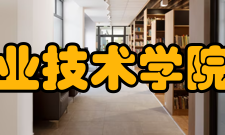 业技术学院